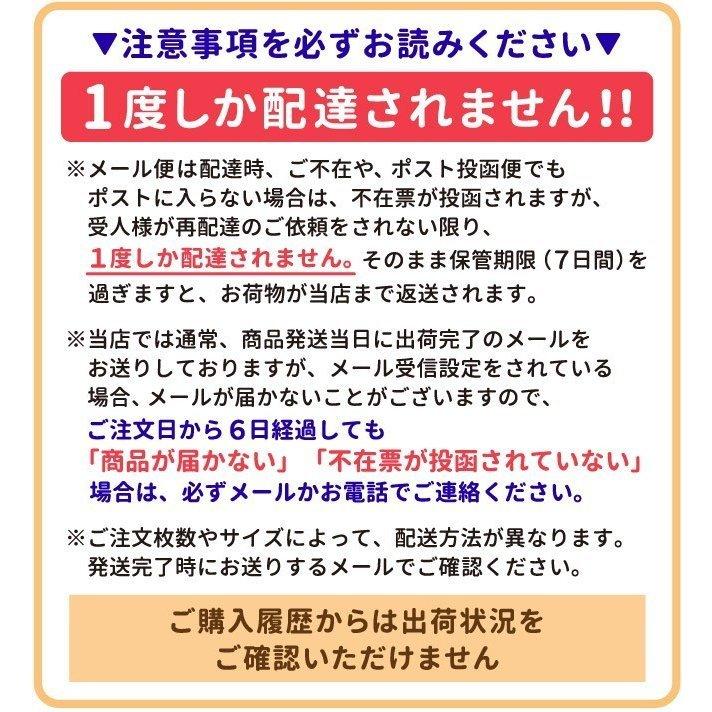 ▼注意事項を必ずお読みください▼

1度しか配達されません!!

※メール便は配達時、ご不在や、ポスト投函便でもポストに入らない場合は、不在票が投函されますが、受人様が再配達のご依頼をされない限り、1度しか配達されません。そのまま保管期限（7日間）を過ぎますと、お荷物が当店まで返送されます。

※当店では通常、商品発送当日に出荷完了のメールをお送りしておりますが、メール受信設定をされている場合、メールが届かないことがございますので、ご注文日から6日経過しても「商品が届かない」「不在票が投函されていない」場合は、必ずメールかお電話でご連絡ください。

※ご注文枚数やサイズによって、配送方法が異なります。発送完了時にお送りするメールでご確認ください。

ご購入履歴からは出荷状況をご確認いただけません